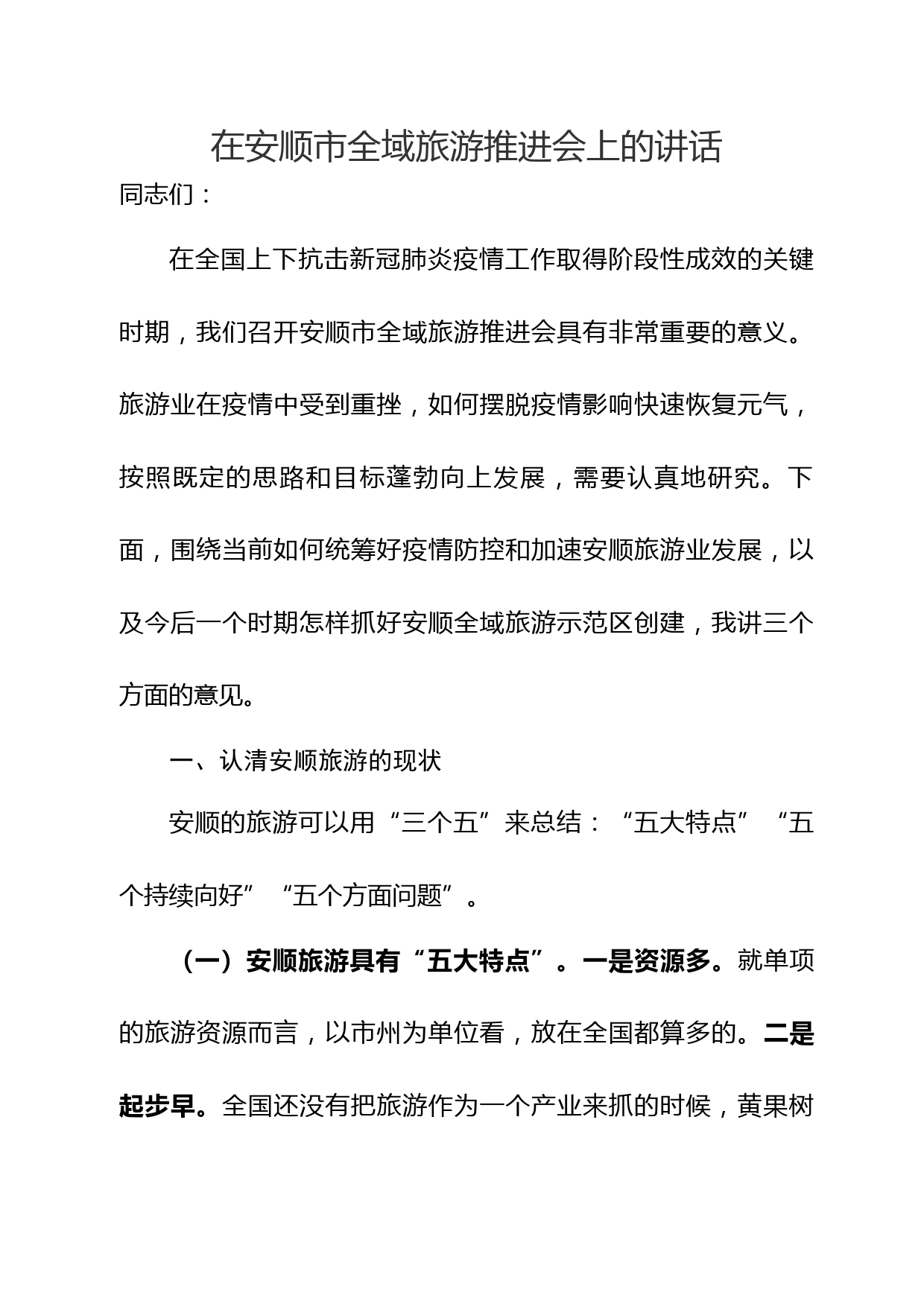 在安顺市全域旅游推进会上的讲话

同志们：

在全国上下抗击新冠肺炎疫情工作取得阶段性成效的关键时期，我们召开安顺市全域旅游推进会具有非常重要的意义。旅游业在疫情中受到重挫，如何摆脱疫情影响快速恢复元气，按照既定的思路和目标蓬勃向上发展，需要认真地研究。下面，围绕当前如何统筹好疫情防控和加速安顺旅游业发展，以及今后一个时期怎样抓好安顺全域旅游示范区创建，我讲三个方面的意见。

一、认清安顺旅游的现状

安顺的旅游可以用“三个五”来总结：“五大特点”“五个持续向好”“五个方面问题”。

（一）安顺旅游具有“五大特点”。一是资源多。就单项的旅游资源而言，以市州为单位看，放在全国都算多的。二是起步早。全国还没有把旅游作为一个产业来抓的时候，黄果树